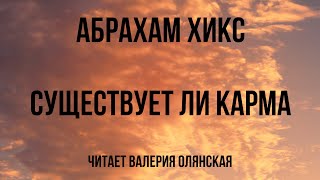 АБРАХАМ ХИКС

СУЩЕСТВУЕТ ЛИ КАРМА

ЧИТАЕТ ВАЛЕРИЯ ОЛЯНСКАЯ